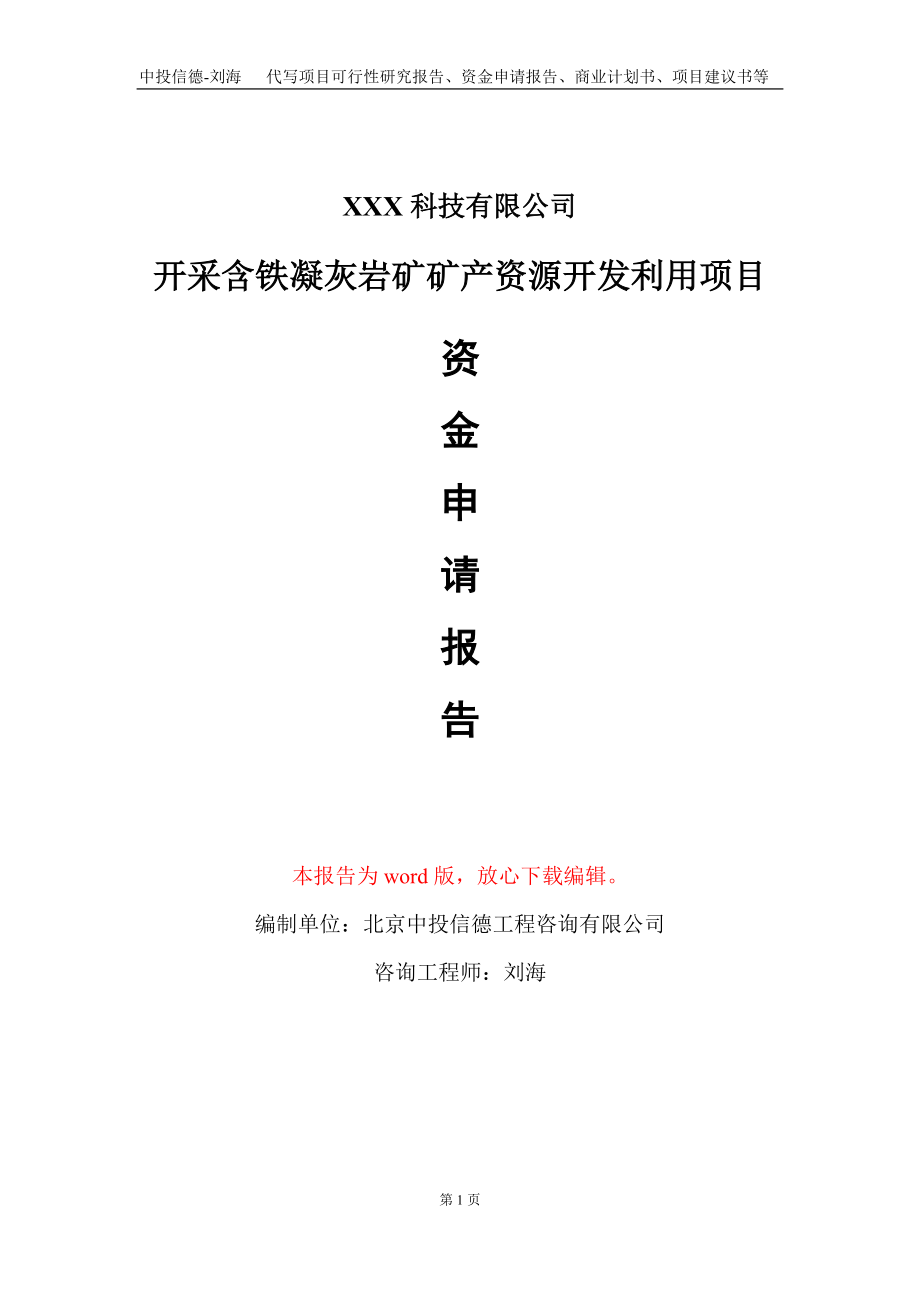 中投信德-刘海　代写项目可行性研究报告、资金申请报告、商业计划书、项目建议书等

XXX 科技有限公司

开采含铁凝灰岩矿矿产资源开发利用项目

资
金
申
请
报
告

本报告为 word 版，放心下载编辑。

编制单位：北京中投信德工程咨询有限公司

咨询工程师：刘海

第 1 页